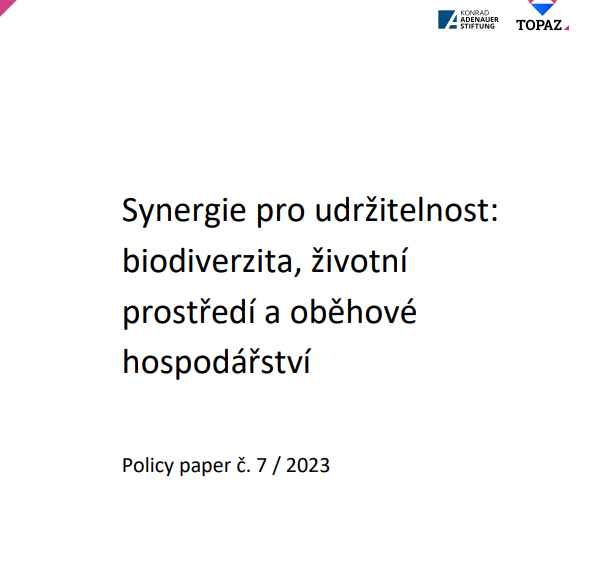 KONRAD ADENAUER STIFTUNG

TOPAZ

Synergie pro udržitelnost: biodiverzita, životní prostředí a oběhové hospodářství

Policy paper č. 7 / 2023